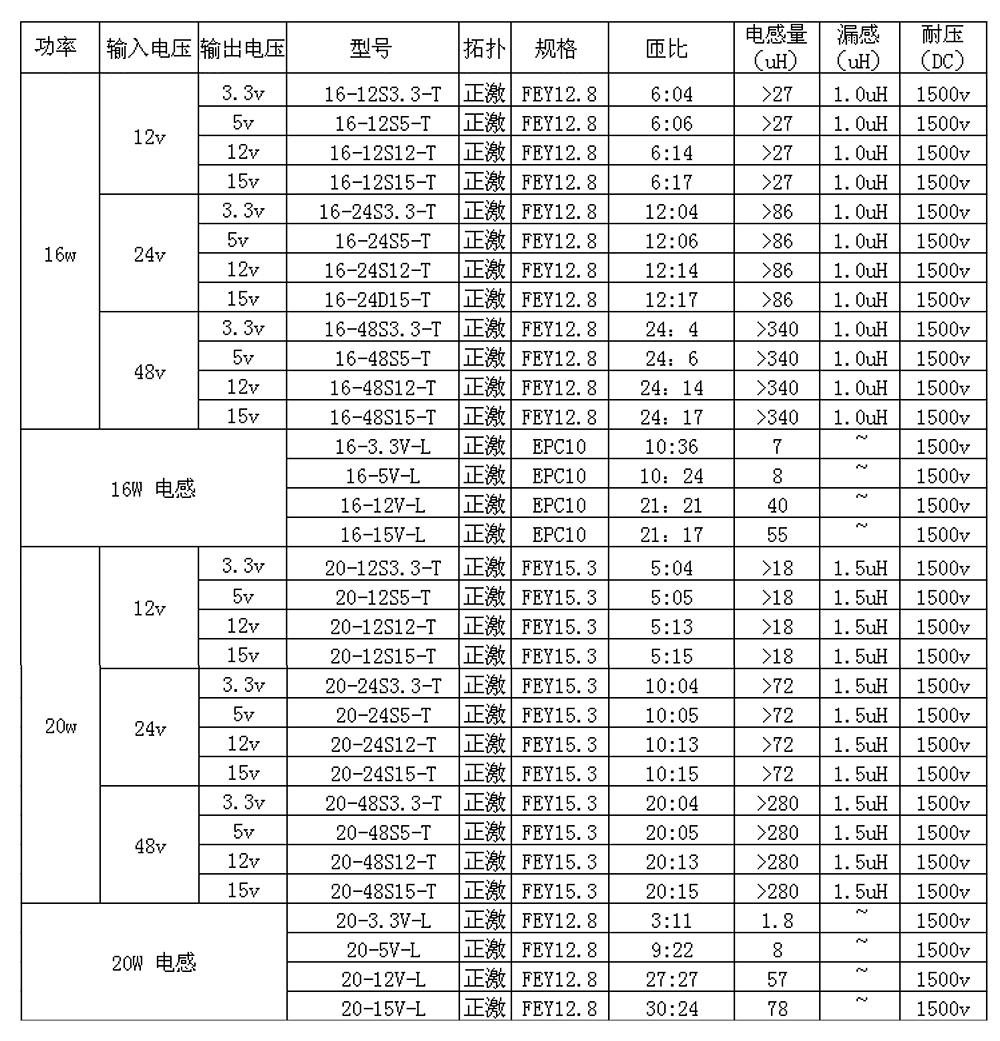 | 功率 | 输入电压 | 输出电压 | 型号 | 拓扑 | 规格 | 匝比 | 电感量（uH） | 漏感（uH） | 耐压（DC） |
|---|---|---|---|---|---|---|---|---|---|
| 16w | 12v | 3.3v | 16-12S3.3-T | 正激 | FEY12.8 | 6:04 | >27 | 1.0uH | 1500v |
| | | 5v | 16-12S5-T | 正激 | FEY12.8 | 6:06 | >27 | 1.0uH | 1500v |
| | | 12v | 16-12S12-T | 正激 | FEY12.8 | 6:14 | >27 | 1.0uH | 1500v |
| | | 15v | 16-12S15-T | 正激 | FEY12.8 | 6:17 | >27 | 1.0uH | 1500v |
| | 24v | 3.3v | 16-24S3.3-T | 正激 | FEY12.8 | 12:04 | >86 | 1.0uH | 1500v |
| | | 5v | 16-24S5-T | 正激 | FEY12.8 | 12:06 | >86 | 1.0uH | 1500v |
| | | 12v | 16-24S12-T | 正激 | FEY12.8 | 12:14 | >86 | 1.0uH | 1500v |
| | | 15v | 16-24D15-T | 正激 | FEY12.8 | 12:17 | >86 | 1.0uH | 1500v |
| | 48v | 3.3v | 16-48S3.3-T | 正激 | FEY12.8 | 24：4 | >340 | 1.0uH | 1500v |
| | | 5v | 16-48S5-T | 正激 | FEY12.8 | 24：6 | >340 | 1.0uH | 1500v |
| | | 12v | 16-48S12-T | 正激 | FEY12.8 | 24：14 | >340 | 1.0uH | 1500v |
| | | 15v | 16-48S15-T | 正激 | FEY12.8 | 24：17 | >340 | 1.0uH | 1500v |
| 16W 电感 | | | 16-3.3V-L | 正激 | EPC10 | 10:36 | 7 | ~ | 1500v |
| | | | 16-5V-L | 正激 | EPC10 | 10：24 | 8 | ~ | 1500v |
| | | | 16-12V-L | 正激 | EPC10 | 21：21 | 40 | ~ | 1500v |
| | | | 16-15V-L | 正激 | EPC10 | 21：17 | 55 | ~ | 1500v |
| 20w | 12v | 3.3v | 20-12S3.3-T | 正激 | FEY15.3 | 5:04 | >18 | 1.5uH | 1500v |
| | | 5v | 20-12S5-T | 正激 | FEY15.3 | 5:05 | >18 | 1.5uH | 1500v |
| | | 12v | 20-12S12-T | 正激 | FEY15.3 | 5:13 | >18 | 1.5uH | 1500v |
| | | 15v | 20-12S15-T | 正激 | FEY15.3 | 5:15 | >18 | 1.5uH | 1500v |
| | 24v | 3.3v | 20-24S3.3-T | 正激 | FEY15.3 | 10:04 | >72 | 1.5uH | 1500v |
| | | 5v | 20-24S5-T | 正激 | FEY15.3 | 10:05 | >72 | 1.5uH | 1500v |
| | | 12v | 20-24S12-T | 正激 | FEY15.3 | 10:13 | >72 | 1.5uH | 1500v |
| | | 15v | 20-24S15-T | 正激 | FEY15.3 | 10:15 | >72 | 1.5uH | 1500v |
| | 48v | 3.3v | 20-48S3.3-T | 正激 | FEY15.3 | 20:04 | >280 | 1.5uH | 1500v |
| | | 5v | 20-48S5-T | 正激 | FEY15.3 | 20:05 | >280 | 1.5uH | 1500v |
| | | 12v | 20-48S12-T | 正激 | FEY15.3 | 20:13 | >280 | 1.5uH | 1500v |
| | | 15v | 20-48S15-T | 正激 | FEY15.3 | 20:15 | >280 | 1.5uH | 1500v |
| 20W 电感 | | | 20-3.3V-L | 正激 | FEY12.8 | 3:11 | 1.8 | ~ | 1500v |
| | | | 20-5V-L | 正激 | FEY12.8 | 9:22 | 8 | ~ | 1500v |
| | | | 20-12V-L | 正激 | FEY12.8 | 27:27 | 57 | ~ | 1500v |
| | | | 20-15V-L | 正激 | FEY12.8 | 30:24 | 78 | ~ | 1500v |